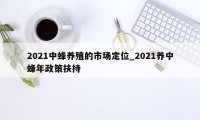 2021中蜂养殖的市场定位_2021养中蜂年政策扶持